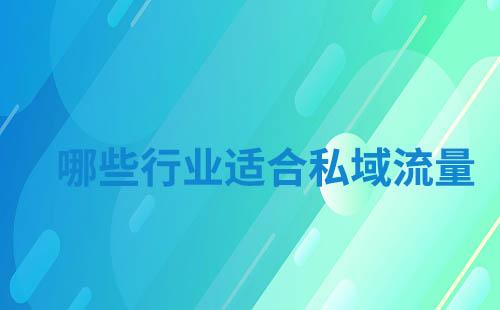 哪些行业适合私域流量